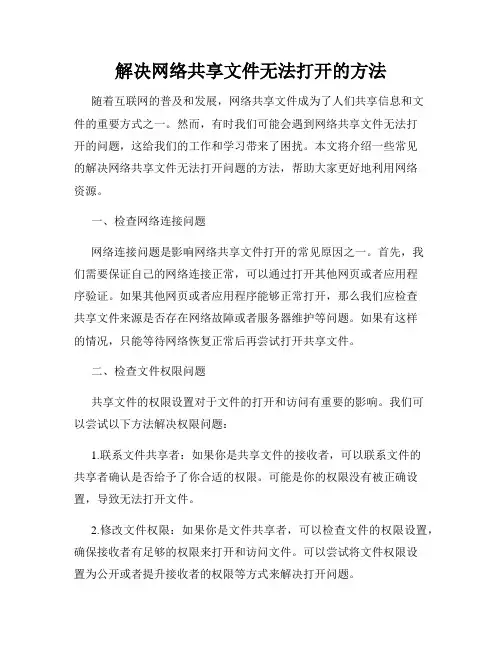 解决网络共享文件无法打开的方法

随着互联网的普及和发展，网络共享文件成为了人们共享信息和文件的重要方式之一。然而，有时我们可能会遇到网络共享文件无法打开的问题，这给我们的工作和学习带来了困扰。本文将介绍一些常见的解决网络共享文件无法打开问题的方法，帮助大家更好地利用网络资源。

一、检查网络连接问题

网络连接问题是影响网络共享文件打开的常见原因之一。首先，我们需要保证自己的网络连接正常，可以通过打开其他网页或者应用程序验证。如果其他网页或者应用程序能够正常打开，那么我们应检查共享文件来源是否存在网络故障或者服务器维护等问题。如果有这样的情况，只能等待网络恢复正常后再尝试打开共享文件。

二、检查文件权限问题

共享文件的权限设置对于文件的打开和访问有重要的影响。我们可以尝试以下方法解决权限问题：

1.联系文件共享者：如果你是共享文件的接收者，可以联系文件的共享者确认是否给予了你合适的权限。可能是你的权限没有被正确设置，导致无法打开文件。

2.修改文件权限：如果你是文件共享者，可以检查文件的权限设置，确保接收者有足够的权限来打开和访问文件。可以尝试将文件权限设置为公开或者提升接收者的权限等方式来解决打开问题。